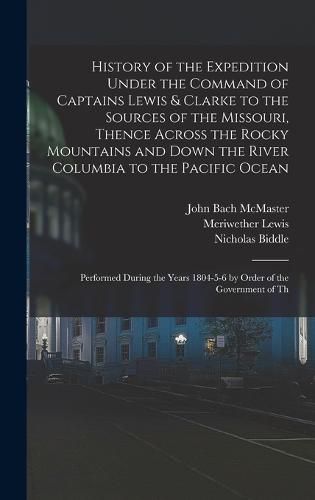 History of the Expedition Under the Command of Captains Lewis & Clarke to the Sources of the Missouri, Thence Across the Rocky Mountains and Down the River Columbia to the Pacific Ocean

John Bach McMaster
Meriwether Lewis
Nicholas Biddle

Performed During the Years 1804-5-6 by Order of the Government of Th